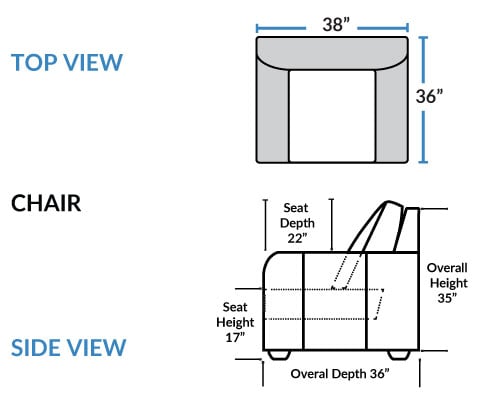 TOP VIEW

38”

36”

CHAIR

Seat Depth 22”

Overall Height 35”

Seat Height 17”

SIDE VIEW

Overal Depth 36”